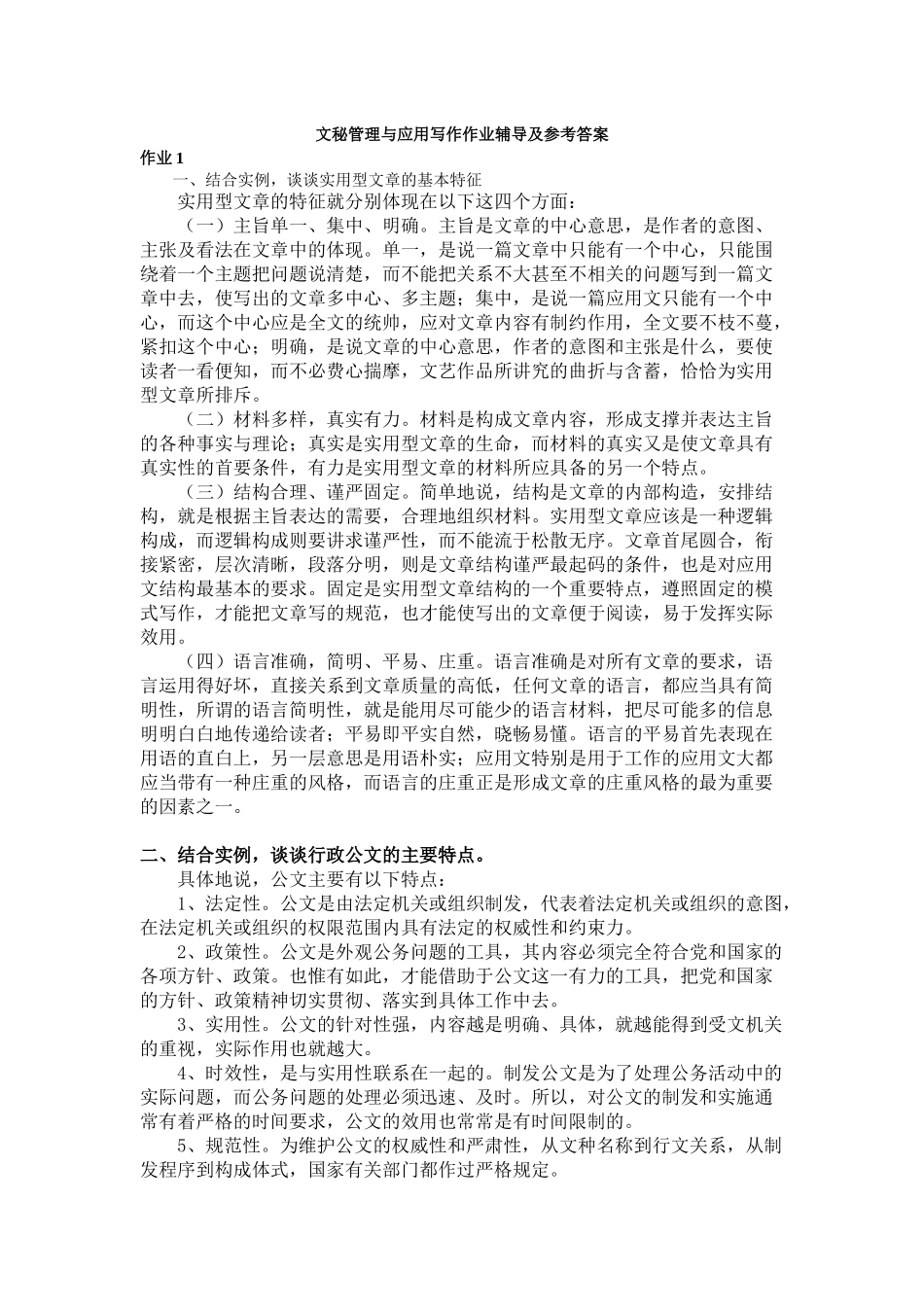 文秘管理与应用写作作业辅导及参考答案

作业 1

一、结合实例，谈谈实用型文章的基本特征

实用型文章的特征就分别体现在以下这四个方面：

（一）主旨单一、集中、明确。主旨是文章的中心意思，是作者的意图、主张及看法在文章中的体现。单一，是说一篇文章中只能有一个中心，只能围绕着一个主题把问题说清楚，而不能把关系不大甚至不相关的问题写到一篇文章中去，使写出的文章多中心、多主题；集中，是说一篇应用文只能有一个中心，而这个中心应是全文的统帅，应对文章内容有制约作用，全文要不枝不蔓，紧扣这个中心；明确，是说文章的中心意思，作者的意图和主张是什么，要使读者一看便知，而不必费心揣摩，文艺作品所讲究的曲折与含蓄，恰恰为实用型文章所排斥。

（二）材料多样，真实有力。材料是构成文章内容，形成支撑并表达主旨的各种事实与理论；真实是实用型文章的生命，而材料的真实又是使文章具有真实性的首要条件，有力是实用型文章的材料所应具备的另一个特点。

（三）结构合理、谨严固定。简单地说，结构是文章的内部构造，安排结构，就是根据主旨表达的需要，合理地组织材料。实用型文章应该是一种逻辑构成，而逻辑构成则要讲求谨严性，而不能流于松散无序。文章首尾圆合，衔接紧密，层次清晰，段落分明，则是文章结构谨严最起码的条件，也是对应用文结构最基本的要求。固定是实用型文章结构的一个重要特点，遵照固定的模式写作，才能把文章写的规范，也才能使写出的文章便于阅读，易于发挥实际效用。

（四）语言准确，简明、平易、庄重。语言准确是对所有文章的要求，语言运用得好坏，直接关系到文章质量的高低，任何文章的语言，都应当具有简明性，所谓的语言简明性，就是能用尽可能少的语言材料，把尽可能多的信息明明白白地传递给读者；平易即平实自然，晓畅易懂。语言的平易首先表现在用语的直白上，另一层意思是用语朴实；应用文特别是用于工作的应用文大都应当带有一种庄重的风格，而语言的庄重正是形成文章的庄重风格的最为重要的因素之一。

二、结合实例，谈谈行政公文的主要特点。

具体地说，公文主要有以下特点：

1、法定性。公文是由法定机关或组织制发，代表着法定机关或组织的意图，在法定机关或组织的权限范围内具有法定的权威性和约束力。

2、政策性。公文是外观公务问题的工具，其内容必须完全符合党和国家的各项方针、政策。也惟有如此，才能借助于公文这一有力的工具，把党和国家的方针、政策精神切实贯彻、落实到具体工作中去。

3、实用性。公文的针对性强，内容越是明确、具体，就越能得到受文机关的重视，实际作用也就越大。

4、时效性，是与实用性联系在一起的。制发公文是为了处理公务活动中的实际问题，而公务问题的处理必须迅速、及时。所以，对公文的制发和实施通常有着严格的时间要求，公文的效用也常常是有时间限制的。

5、规范性。为维护公文的权威性和严肃性，从文种名称到行文关系，从制发程序到构成体式，国家有关部门都作过严格规定。